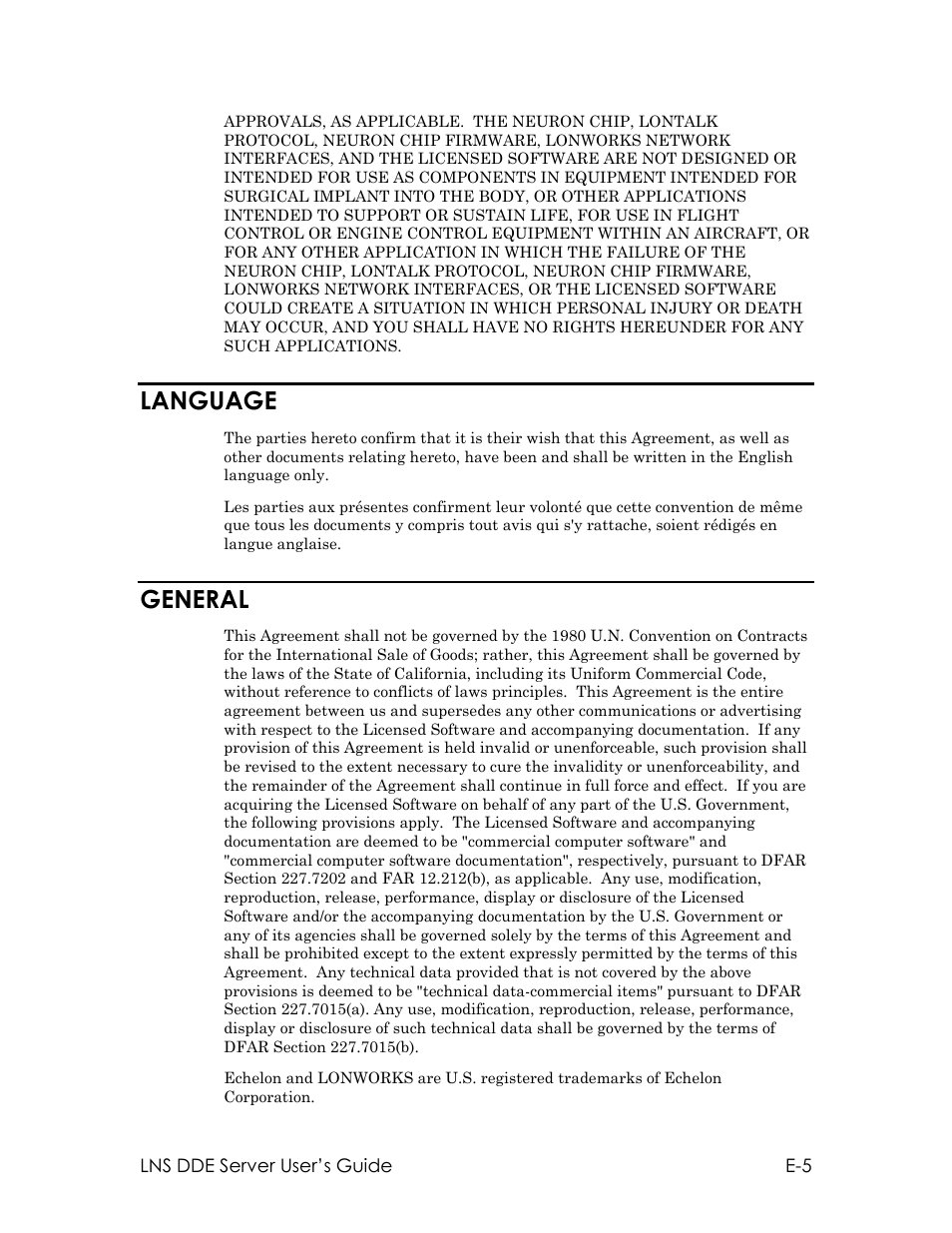 APPROVALS, AS APPLICABLE. THE NEURON CHIP, LONTALK PROTOCOL, NEURON CHIP FIRMWARE, LONWORKS NETWORK INTERFACES, AND THE LICENSED SOFTWARE ARE NOT DESIGNED OR INTENDED FOR USE AS COMPONENTS IN EQUIPMENT INTENDED FOR SURGICAL IMPLANT INTO THE BODY, OR OTHER APPLICATIONS INTENDED TO SUPPORT OR SUSTAIN LIFE, FOR USE IN FLIGHT CONTROL OR ENGINE CONTROL EQUIPMENT WITHIN AN AIRCRAFT, OR FOR ANY OTHER APPLICATION IN WHICH THE FAILURE OF THE NEURON CHIP, LONTALK PROTOCOL, NEURON CHIP FIRMWARE, LONWORKS NETWORK INTERFACES, OR THE LICENSED SOFTWARE COULD CREATE A SITUATION IN WHICH PERSONAL INJURY OR DEATH MAY OCCUR, AND YOU SHALL HAVE NO RIGHTS HEREUNDER FOR ANY SUCH APPLICATIONS.

LANGUAGE

The parties hereto confirm that it is their wish that this Agreement, as well as other documents relating hereto, have been and shall be written in the English language only.

Les parties aux présentes confirment leur volonté que cette convention de même que tous les documents y compris tout avis qui s'y rattache, soient rédigés en langue anglaise.

GENERAL

This Agreement shall not be governed by the 1980 U.N. Convention on Contracts for the International Sale of Goods; rather, this Agreement shall be governed by the laws of the State of California, including its Uniform Commercial Code, without reference to conflicts of laws principles. This Agreement is the entire agreement between us and supersedes any other communications or advertising with respect to the Licensed Software and accompanying documentation. If any provision of this Agreement is held invalid or unenforceable, such provision shall be revised to the extent necessary to cure the invalidity or unenforceability, and the remainder of the Agreement shall continue in full force and effect. If you are acquiring the Licensed Software on behalf of any part of the U.S. Government, the following provisions apply. The Licensed Software and accompanying documentation are deemed to be "commercial computer software" and "commercial computer software documentation", respectively, pursuant to DFAR Section 227.7202 and FAR 12.212(b), as applicable. Any use, modification, reproduction, release, performance, display or disclosure of the Licensed Software and/or the accompanying documentation by the U.S. Government or any of its agencies shall be governed solely by the terms of this Agreement and shall be prohibited except to the extent expressly permitted by the terms of this Agreement. Any technical data provided that is not covered by the above provisions is deemed to be "technical data-commercial items" pursuant to DFAR Section 227.7015(a). Any use, modification, reproduction, release, performance, display or disclosure of such technical data shall be governed by the terms of DFAR Section 227.7015(b).

Echelon and LONWORKS are U.S. registered trademarks of Echelon Corporation.

LNS DDE Server User's Guide E-5